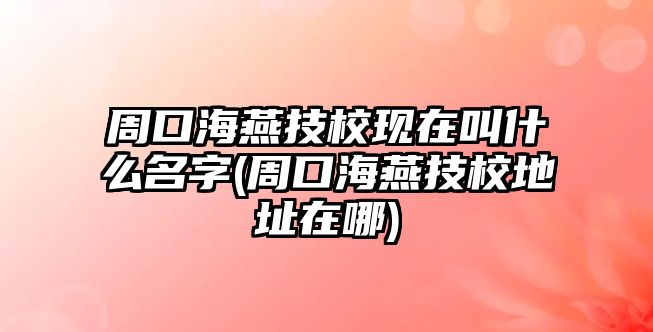 周口海燕技校现在叫什么名字(周口海燕技校地址在哪)